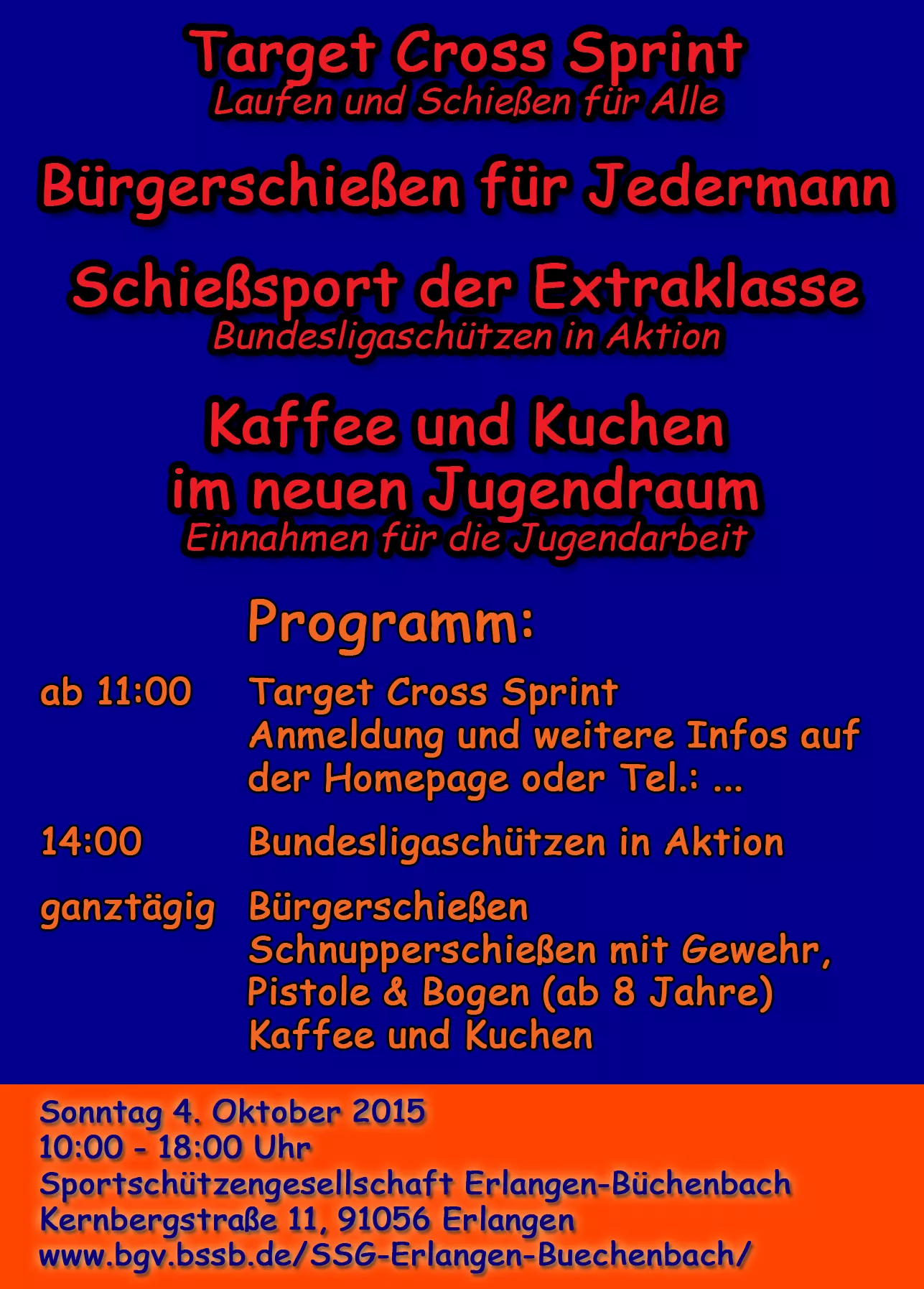 Target Cross Sprint
Laufen und Schießen für Alle

Bürgerschießen für Jedermann

Schießsport der Extraklasse
Bundesligaschützen in Aktion

Kaffee und Kuchen
im neuen Jugendraum
Einnahmen für die Jugendarbeit

Programm:

ab 11:00 Target Cross Sprint
Anmeldung und weitere Infos auf der Homepage oder Tel.: ...

14:00 Bundesligaschützen in Aktion

ganztägig Bürgerschießen
Schnupperschießen mit Gewehr, Pistole & Bogen (ab 8 Jahre)
Kaffee und Kuchen

Sonntag 4. Oktober 2015
10:00 - 18:00 Uhr
Sportschützengesellschaft Erlangen-Büchenbach
Kernbergstraße 11, 91056 Erlangen
www.bgv.bssb.de/SSG-Erlangen-Buechenbach/